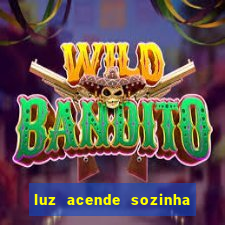 WILD
BANDITO

luz acende sozinha